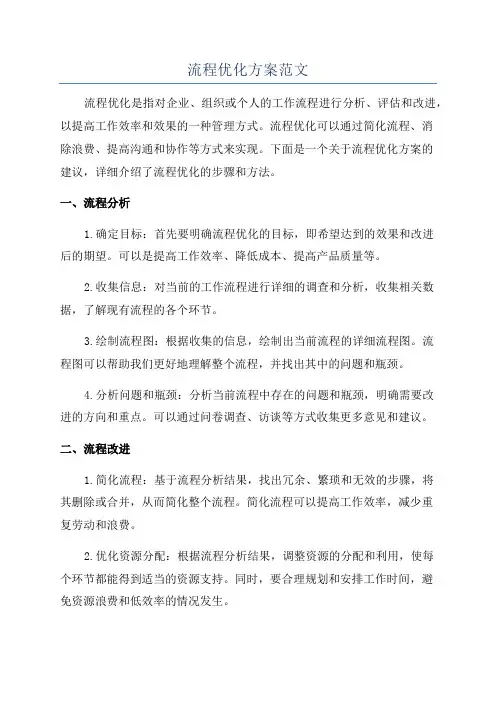 流程优化方案范文

流程优化是指对企业、组织或个人的工作流程进行分析、评估和改进，以提高工作效率和效果的一种管理方式。流程优化可以通过简化流程、消除浪费、提高沟通和协作等方式来实现。下面是一个关于流程优化方案的建议，详细介绍了流程优化的步骤和方法。

一、流程分析

1.确定目标：首先要明确流程优化的目标，即希望达到的效果和改进后的期望。可以是提高工作效率、降低成本、提高产品质量等。

2.收集信息：对当前的工作流程进行详细的调查和分析，收集相关数据，了解现有流程的各个环节。

3.绘制流程图：根据收集的信息，绘制出当前流程的详细流程图。流程图可以帮助我们更好地理解整个流程，并找出其中的问题和瓶颈。

4.分析问题和瓶颈：分析当前流程中存在的问题和瓶颈，明确需要改进的方向和重点。可以通过问卷调查、访谈等方式收集更多意见和建议。

二、流程改进

1.简化流程：基于流程分析结果，找出冗余、繁琐和无效的步骤，将其删除或合并，从而简化整个流程。简化流程可以提高工作效率，减少重复劳动和浪费。

2.优化资源分配：根据流程分析结果，调整资源的分配和利用，使每个环节都能得到适当的资源支持。同时，要合理规划和安排工作时间，避免资源浪费和低效率的情况发生。